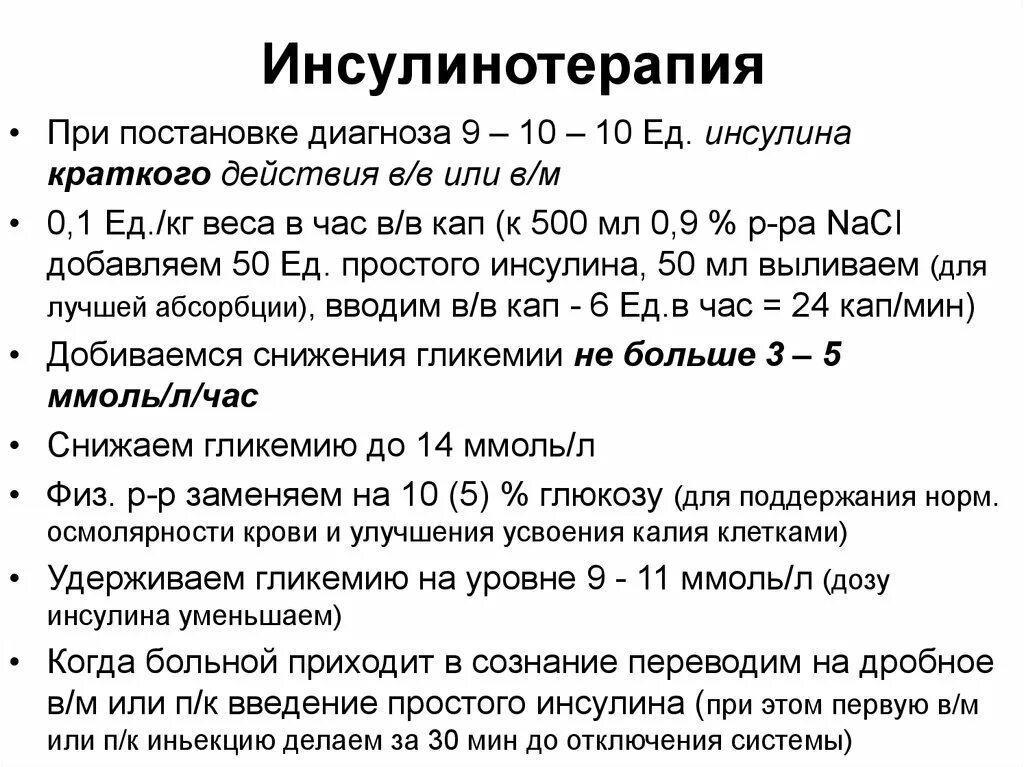 Инсулинотерапия

• При постановке диагноза 9 – 10 – 10 Ед. инсулина краткого действия в/в или в/м

• 0,1 Ед./кг веса в час в/в кап (к 500 мл 0,9 % р-ра NaCl добавляем 50 Ед. простого инсулина, 50 мл выливаем (для лучшей абсорбции), вводим в/в кап - 6 Ед.в час = 24 кап/мин)

• Добиваемся снижения гликемии не больше 3 – 5 ммоль/л/час

• Снижаем гликемию до 14 ммоль/л

• Физ. р-р заменяем на 10 (5) % глюкозу (для поддержания норм. осмолярности крови и улучшения усвоения калия клетками)

• Удерживаем гликемию на уровне 9 - 11 ммоль/л (дозу инсулина уменьшаем)

• Когда больной приходит в сознание переводим на дробное в/м или п/к введение простого инсулина (при этом первую в/м или п/к иньекцию делаем за 30 мин до отключения системы)